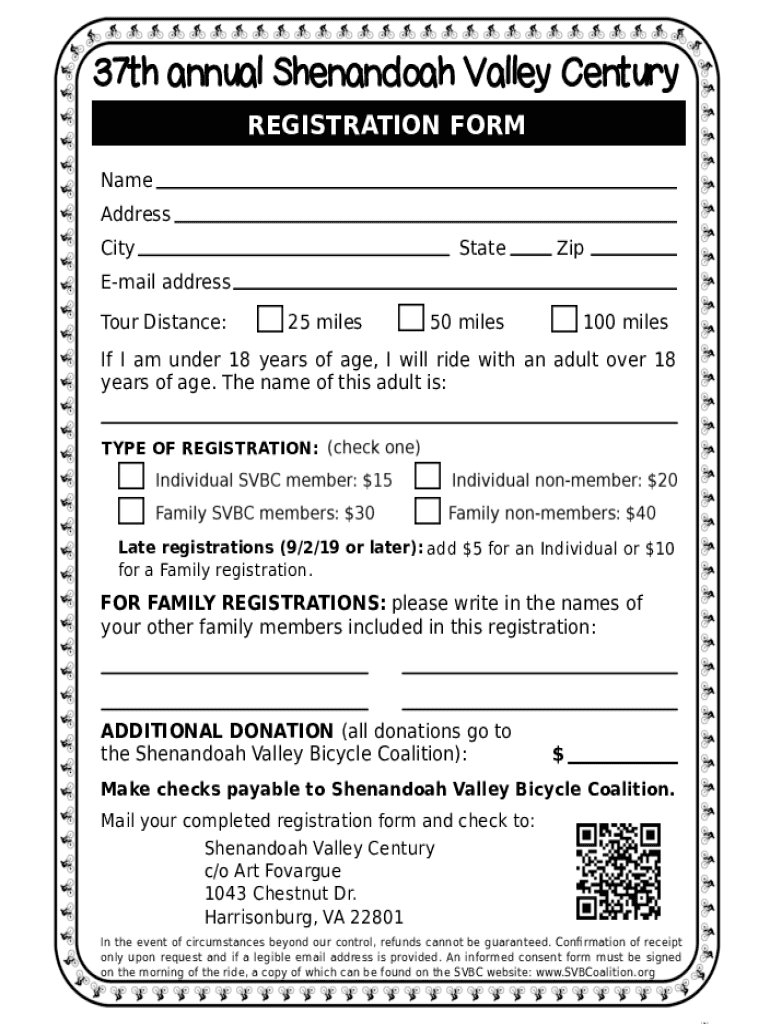 37th annual Shenandoah Valley Century

REGISTRATION FORM

Name

Address

City State Zip

E-mail address

Tour Distance: 25 miles 50 miles 100 miles

If I am under 18 years of age, I will ride with an adult over 18 years of age. The name of this adult is:

TYPE OF REGISTRATION: (check one)

Individual SVBC member: $15 Individual non-member: $20

Family SVBC members: $30 Family non-members: $40

Late registrations (9/2/19 or later): add $5 for an Individual or $10 for a Family registration.

FOR FAMILY REGISTRATIONS: please write in the names of your other family members included in this registration:

ADDITIONAL DONATION (all donations go to the Shenandoah Valley Bicycle Coalition): $

Make checks payable to Shenandoah Valley Bicycle Coalition.

Mail your completed registration form and check to:

Shenandoah Valley Century
c/o Art Fovargue
1043 Chestnut Dr.
Harrisonburg, VA 22801

In the event of circumstances beyond our control, refunds cannot be guaranteed. Confirmation of receipt only upon request and if a legible email address is provided. An informed consent form must be signed on the morning of the ride, a copy of which can be found on the SVBC website: www.SVBCoalition.org